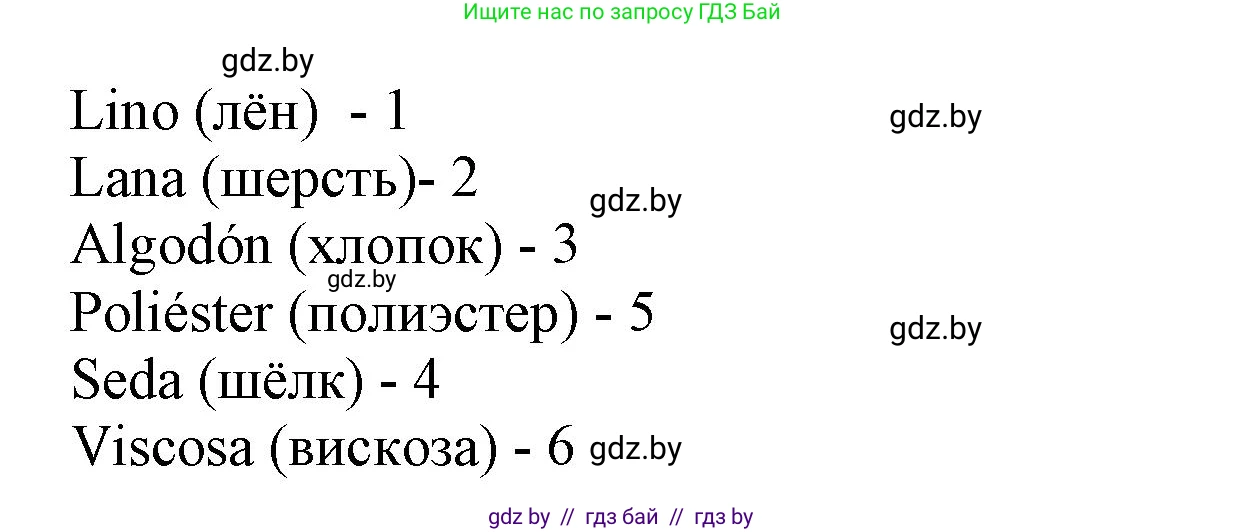 Ищите нас по запросу ГДЗ Бай

gdz.by

Lino (лён) - 1

gdz.by

Lana (шерсть)- 2

gdz.by

Algodón (хлопок) - 3

gdz.by

Poliéster (полиэстер) - 5

gdz.by

Seda (шёлк) - 4

Viscosa (вискоза) - 6

gdz.by

gdz by // гдз бай // гдз by